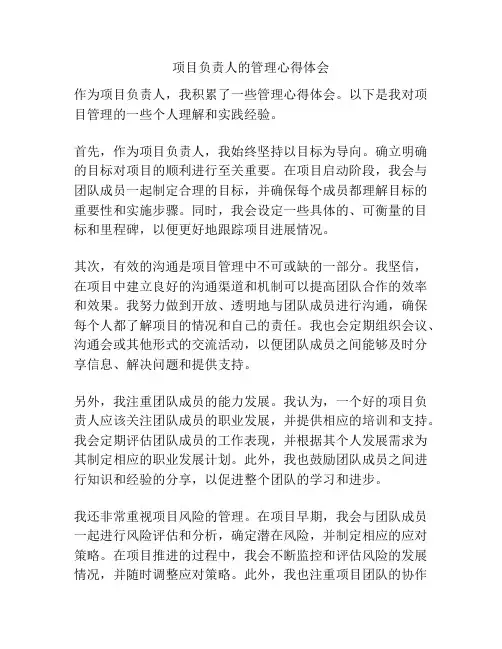 项目负责人的管理心得体会

作为项目负责人，我积累了一些管理心得体会。以下是我对项目管理的一些个人理解和实践经验。

首先，作为项目负责人，我始终坚持以目标为导向。确立明确的目标对项目的顺利进行至关重要。在项目启动阶段，我会与团队成员一起制定合理的目标，并确保每个成员都理解目标的重要性和实施步骤。同时，我会设定一些具体的、可衡量的目标和里程碑，以便更好地跟踪项目进展情况。

其次，有效的沟通是项目管理中不可或缺的一部分。我坚信，在项目中建立良好的沟通渠道和机制可以提高团队合作的效率和效果。我努力做到开放、透明地与团队成员进行沟通，确保每个人都了解项目的情况和自己的责任。我也会定期组织会议、沟通会或其他形式的交流活动，以便团队成员之间能够及时分享信息、解决问题和提供支持。

另外，我注重团队成员的能力发展。我认为，一个好的项目负责人应该关注团队成员的职业发展，并提供相应的培训和支持。我会定期评估团队成员的工作表现，并根据其个人发展需求为其制定相应的职业发展计划。此外，我也鼓励团队成员之间进行知识和经验的分享，以促进整个团队的学习和进步。

我还非常重视项目风险的管理。在项目早期，我会与团队成员一起进行风险评估和分析，确定潜在风险，并制定相应的应对策略。在项目推进的过程中，我会不断监控和评估风险的发展情况，并随时调整应对策略。此外，我也注重项目团队的协作